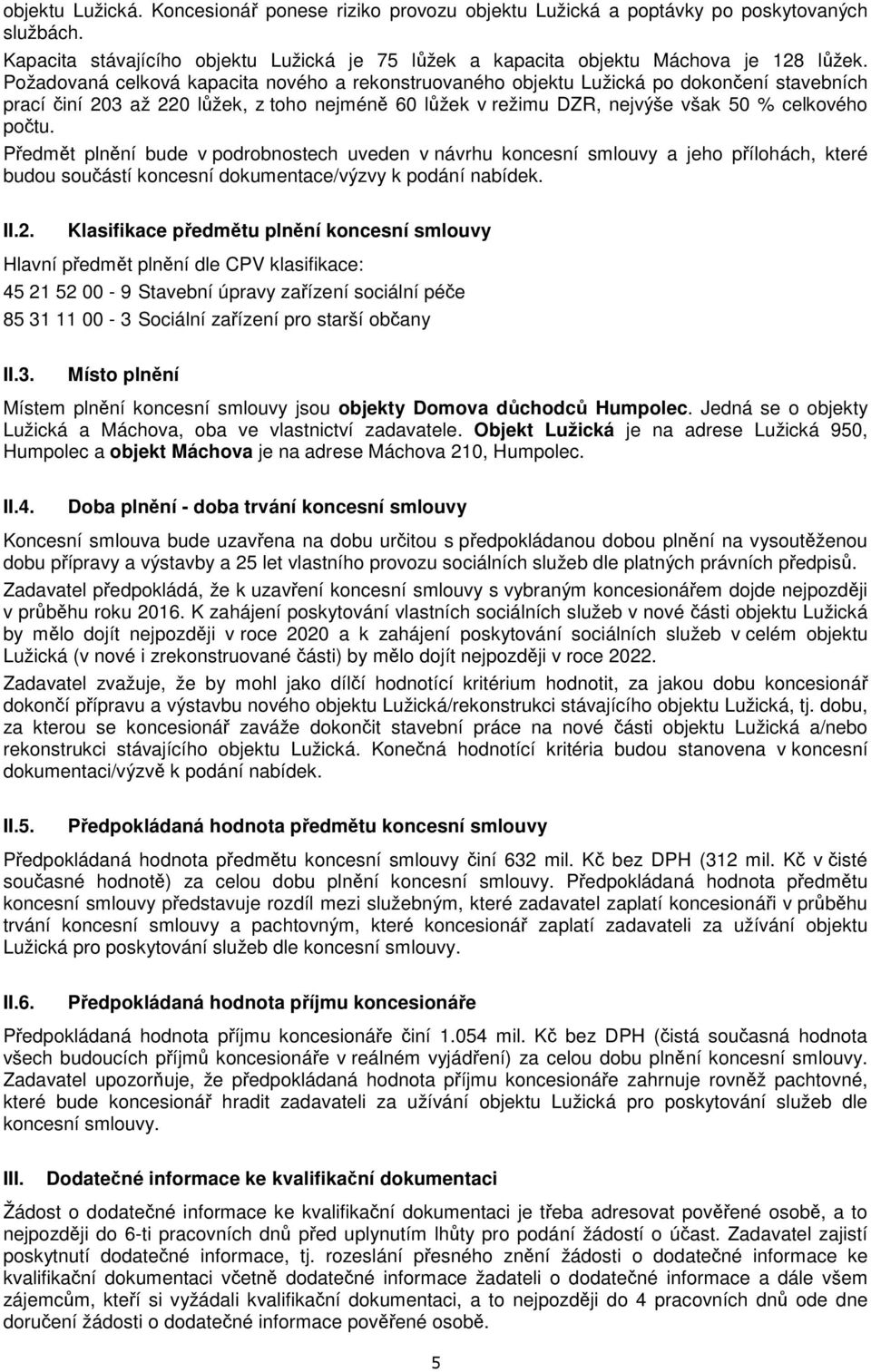 objektu Lužická. Koncesionář ponese riziko provozu objektu Lužická a poptávky po poskytovaných službách.

Kapacita stávajícího objektu Lužická je 75 lůžek a kapacita objektu Máchova je 128 lůžek. Požadovaná celková kapacita nového a rekonstruovaného objektu Lužická po dokončení stavebních prací činí 203 až 220 lůžek, z toho nejméně 60 lůžek v režimu DZR, nejvýše však 50 % celkového počtu.

Předmět plnění bude v podrobnostech uveden v návrhu koncesní smlouvy a jeho přílohách, které budou součástí koncesní dokumentace/výzvy k podání nabídek.

II.2. Klasifikace předmětu plnění koncesní smlouvy

Hlavní předmět plnění dle CPV klasifikace:

45 21 52 00 - 9 Stavební úpravy zařízení sociální péče

85 31 11 00 - 3 Sociální zařízení pro starší občany

II.3. Místo plnění

Místem plnění koncesní smlouvy jsou objekty Domova důchodců Humpolec. Jedná se o objekty Lužická a Máchova, oba ve vlastnictví zadavatele. Objekt Lužická je na adrese Lužická 950, Humpolec a objekt Máchova je na adrese Máchova 210, Humpolec.

II.4. Doba plnění - doba trvání koncesní smlouvy

Koncesní smlouva bude uzavřena na dobu určitou s předpokládanou dobou plnění na vysoutěženou dobu přípravy a výstavby a 25 let vlastního provozu sociálních služeb dle platných právních předpisů.

Zadavatel předpokládá, že k uzavření koncesní smlouvy s vybraným koncesionářem dojde nejpozději v průběhu roku 2016. K zahájení poskytování vlastních sociálních služeb v nové části objektu Lužická by mělo dojít nejpozději v roce 2020 a k zahájení poskytování sociálních služeb v celém objektu Lužická (v nové i zrekonstruované části) by mělo dojít nejpozději v roce 2022.

Zadavatel zvažuje, že by mohl jako dílčí hodnotící kritérium hodnotit, za jakou dobu koncesionář dokončí přípravu a výstavbu nového objektu Lužická/rekonstrukci stávajícího objektu Lužická, tj. dobu, za kterou se koncesionář zaváže dokončit stavební práce na nové části objektu Lužická a/nebo rekonstrukci stávajícího objektu Lužická. Konečná hodnotící kritéria budou stanovena v koncesní dokumentaci/výzvě k podání nabídek.

II.5. Předpokládaná hodnota předmětu koncesní smlouvy

Předpokládaná hodnota předmětu koncesní smlouvy činí 632 mil. Kč bez DPH (312 mil. Kč v čisté současné hodnotě) za celou dobu plnění koncesní smlouvy. Předpokládaná hodnota předmětu koncesní smlouvy představuje rozdíl mezi služebným, které zadavatel zaplatí koncesionáři v průběhu trvání koncesní smlouvy a pachtovným, které koncesionář zaplatí zadavateli za užívání objektu Lužická pro poskytování služeb dle koncesní smlouvy.

II.6. Předpokládaná hodnota příjmu koncesionáře

Předpokládaná hodnota příjmu koncesionáře činí 1.054 mil. Kč bez DPH (čistá současná hodnota všech budoucích příjmů koncesionáře v reálném vyjádření) za celou dobu plnění koncesní smlouvy. Zadavatel upozorňuje, že předpokládaná hodnota příjmu koncesionáře zahrnuje rovněž pachtovné, které bude koncesionář hradit zadavateli za užívání objektu Lužická pro poskytování služeb dle koncesní smlouvy.

III. Dodatečné informace ke kvalifikační dokumentaci

Žádost o dodatečné informace ke kvalifikační dokumentaci je třeba adresovat pověřené osobě, a to nejpozději do 6-ti pracovních dnů před uplynutím lhůty pro podání žádostí o účast. Zadavatel zajistí poskytnutí dodatečné informace, tj. rozeslání přesného znění žádosti o dodatečné informace ke kvalifikační dokumentaci včetně dodatečné informace žadateli o dodatečné informace a dále všem zájemcům, kteří si vyžádali kvalifikační dokumentaci, a to nejpozději do 4 pracovních dnů ode dne doručení žádosti o dodatečné informace pověřené osobě.

5